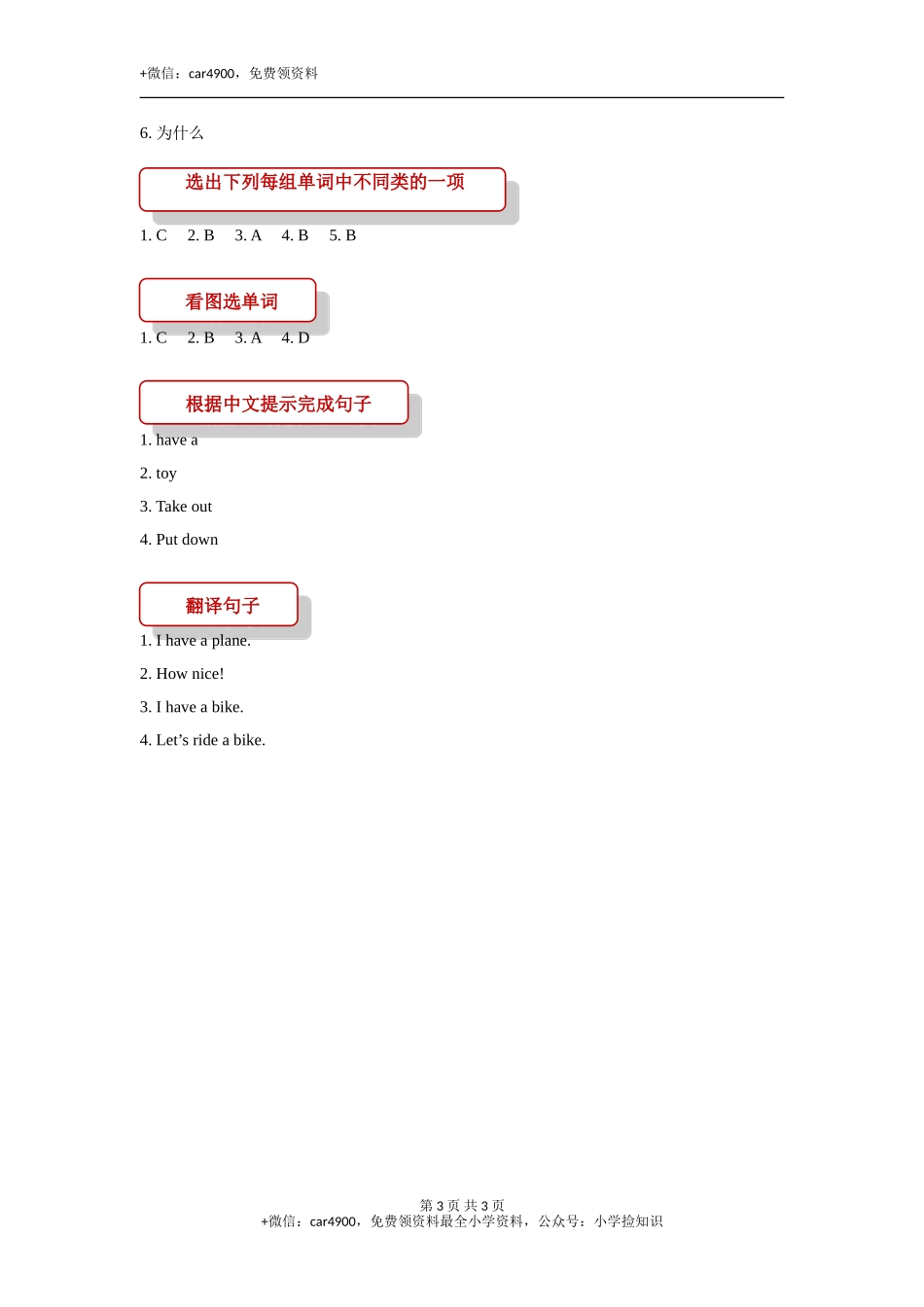 +微信：car4900，免费领资料

6. 为什么

选出下列每组单词中不同类的一项

1. C　2. B　3. A　4. B　5. B

看图选单词

1. C　2. B　3. A　4. D

根据中文提示完成句子

1. have a

2. toy

3. Take out

4. Put down

翻译句子

1. I have a plane.

2. How nice!

3. I have a bike.

4. Let’s ride a bike.

第 3 页 共 3 页
+微信：car4900，免费领资料最全小学资料，公众号：小学捡知识